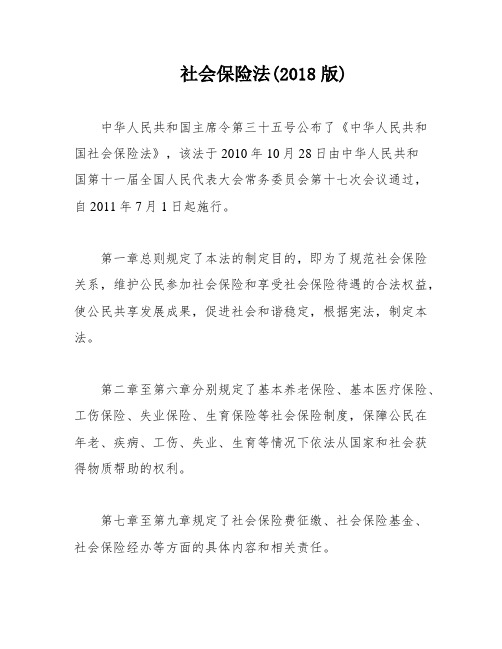 社会保险法(2018 版)

中华人民共和国主席令第三十五号公布了《中华人民共和国社会保险法》，该法于 2010 年 10 月 28 日由中华人民共和国第十一届全国人民代表大会常务委员会第十七次会议通过，自 2011 年 7 月 1 日起施行。

第一章总则规定了本法的制定目的，即为了规范社会保险关系，维护公民参加社会保险和享受社会保险待遇的合法权益，使公民共享发展成果，促进社会和谐稳定，根据宪法，制定本法。

第二章至第六章分别规定了基本养老保险、基本医疗保险、工伤保险、失业保险、生育保险等社会保险制度，保障公民在年老、疾病、工伤、失业、生育等情况下依法从国家和社会获得物质帮助的权利。

第七章至第九章规定了社会保险费征缴、社会保险基金、社会保险经办等方面的具体内容和相关责任。